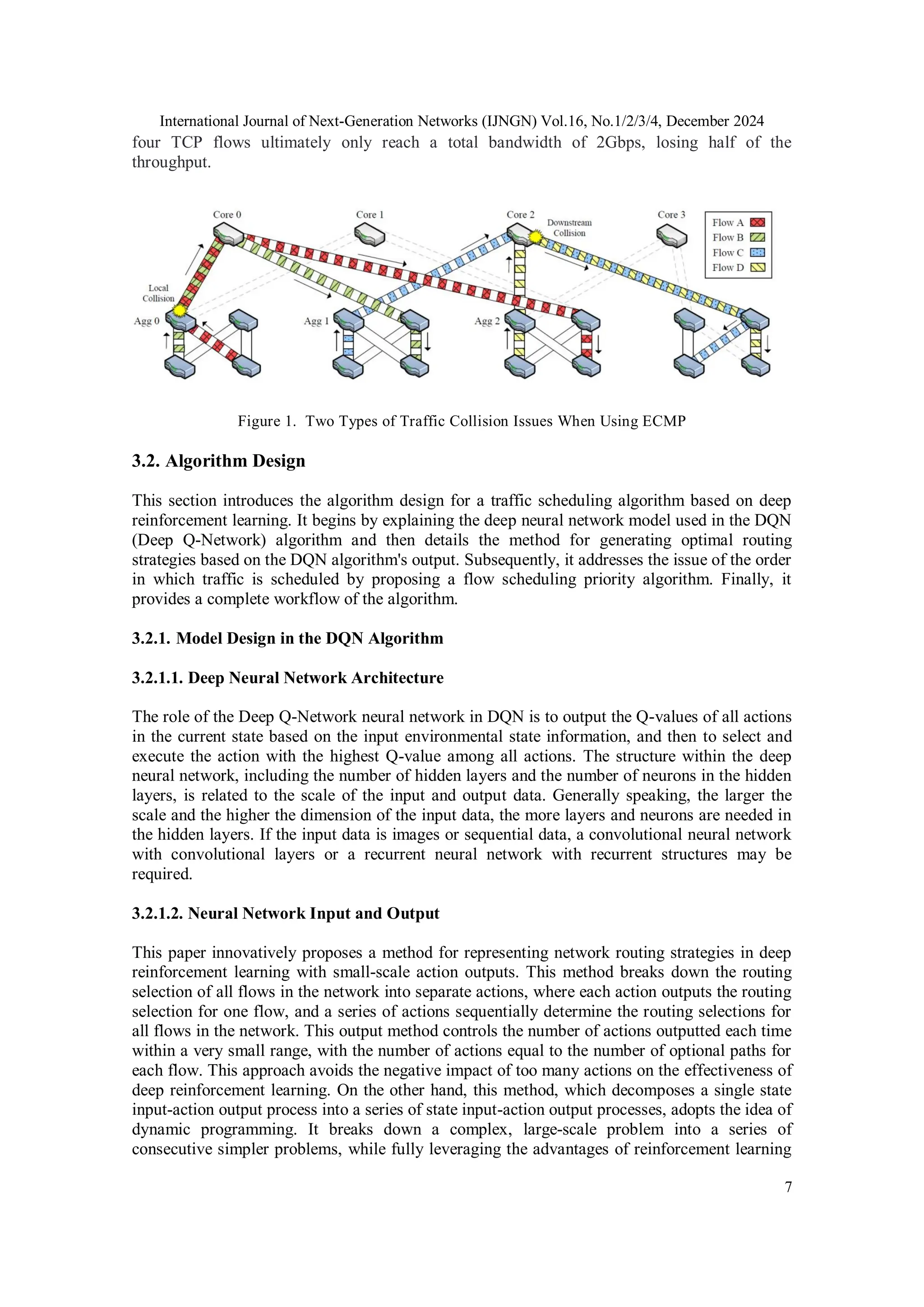 International Journal of Next-Generation Networks (IJNGN) Vol.16, No.1/2/3/4, December 2024

four TCP flows ultimately only reach a total bandwidth of 2Gbps, losing half of the throughput.

Core 0
Core 1
Core 2
Downstream Collision
Core 3
Flow A
Flow B
Flow C
Flow D
Local Collision
Agg 0
Agg 1
Agg 2

Figure 1. Two Types of Traffic Collision Issues When Using ECMP

3.2. Algorithm Design

This section introduces the algorithm design for a traffic scheduling algorithm based on deep reinforcement learning. It begins by explaining the deep neural network model used in the DQN (Deep Q-Network) algorithm and then details the method for generating optimal routing strategies based on the DQN algorithm's output. Subsequently, it addresses the issue of the order in which traffic is scheduled by proposing a flow scheduling priority algorithm. Finally, it provides a complete workflow of the algorithm.

3.2.1. Model Design in the DQN Algorithm

3.2.1.1. Deep Neural Network Architecture

The role of the Deep Q-Network neural network in DQN is to output the Q-values of all actions in the current state based on the input environmental state information, and then to select and execute the action with the highest Q-value among all actions. The structure within the deep neural network, including the number of hidden layers and the number of neurons in the hidden layers, is related to the scale of the input and output data. Generally speaking, the larger the scale and the higher the dimension of the input data, the more layers and neurons are needed in the hidden layers. If the input data is images or sequential data, a convolutional neural network with convolutional layers or a recurrent neural network with recurrent structures may be required.

3.2.1.2. Neural Network Input and Output

This paper innovatively proposes a method for representing network routing strategies in deep reinforcement learning with small-scale action outputs. This method breaks down the routing selection of all flows in the network into separate actions, where each action outputs the routing selection for one flow, and a series of actions sequentially determine the routing selections for all flows in the network. This output method controls the number of actions outputted each time within a very small range, with the number of actions equal to the number of optional paths for each flow. This approach avoids the negative impact of too many actions on the effectiveness of deep reinforcement learning. On the other hand, this method, which decomposes a single state input-action output process into a series of state input-action output processes, adopts the idea of dynamic programming. It breaks down a complex, large-scale problem into a series of consecutive simpler problems, while fully leveraging the advantages of reinforcement learning

7